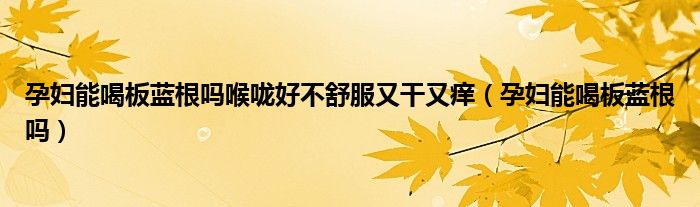 孕妇能喝板蓝根吗喉咙好不舒服又干又痒（孕妇能喝板蓝根吗）